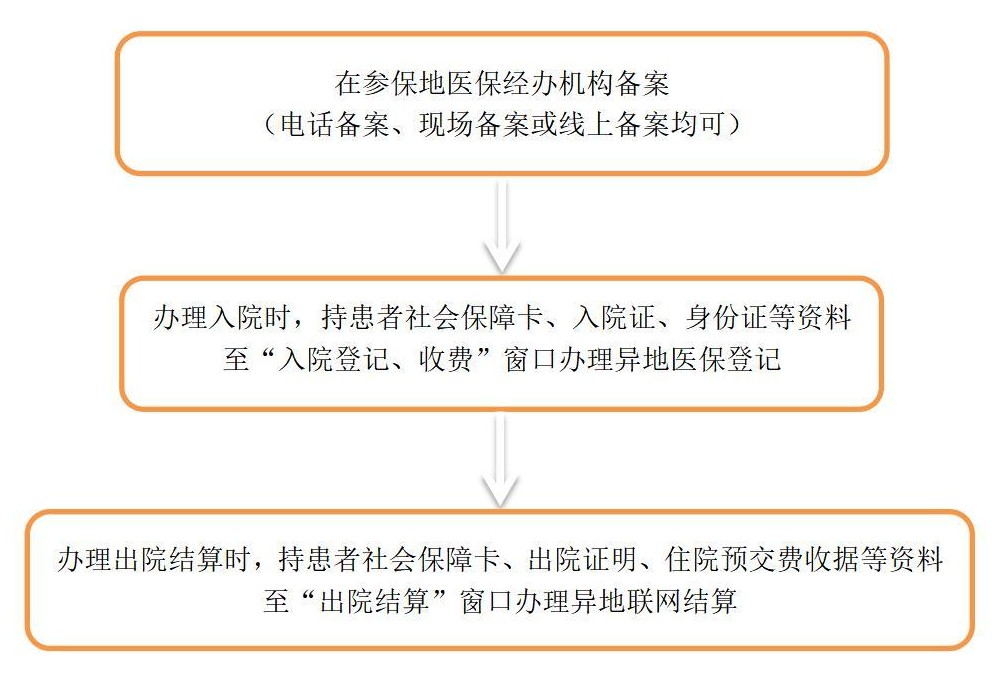 在参保地医保经办机构备案
（电话备案、现场备案或线上备案均可）

办理入院时，持患者社会保障卡、入院证、身份证等资料
至“入院登记、收费”窗口办理异地医保登记

办理出院结算时，持患者社会保障卡、出院证明、住院预交费收据等资料
至“出院结算”窗口办理异地联网结算